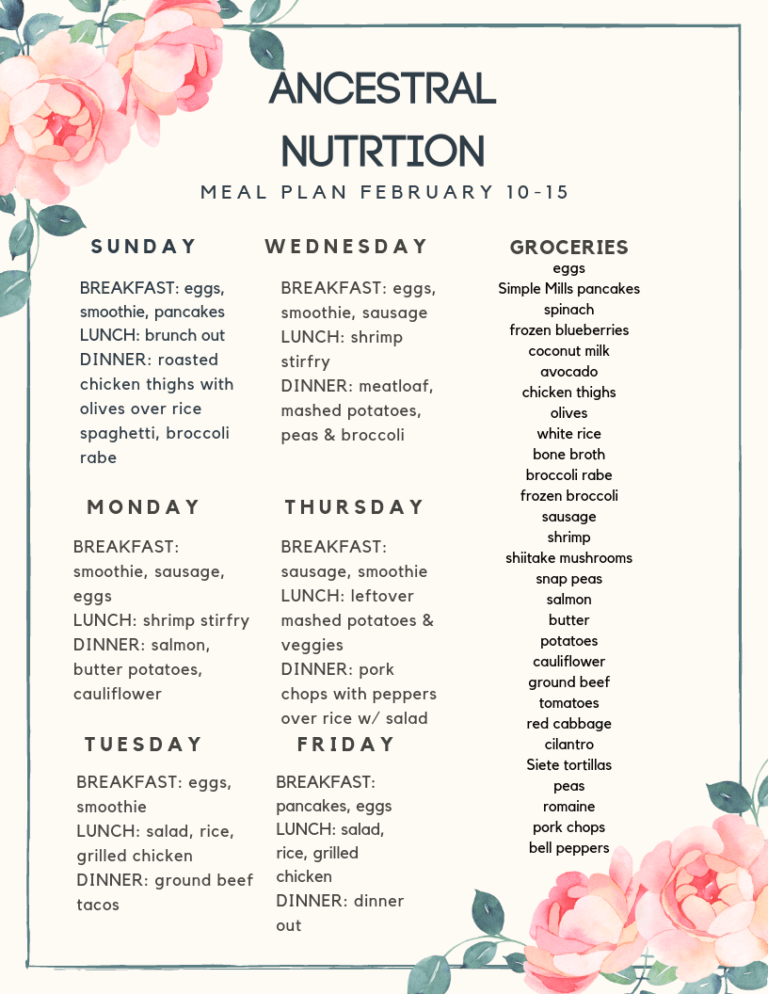 ANCESTRAL NUTRTION

MEAL PLAN FEBRUARY 10-15

SUNDAY

BREAKFAST: eggs, smoothie, pancakes
LUNCH: brunch out
DINNER: roasted chicken thighs with olives over rice spaghetti, broccoli rabe

MONDAY

BREAKFAST: smoothie, sausage, eggs
LUNCH: shrimp stirfry
DINNER: salmon, butter potatoes, cauliflower

TUESDAY

BREAKFAST: eggs, smoothie
LUNCH: salad, rice, grilled chicken
DINNER: ground beef tacos

WEDNESDAY

BREAKFAST: eggs, smoothie, sausage
LUNCH: shrimp stirfry
DINNER: meatloaf, mashed potatoes, peas & broccoli

THURSDAY

BREAKFAST: sausage, smoothie
LUNCH: leftover mashed potatoes & veggies
DINNER: pork chops with peppers over rice w/ salad

FRIDAY

BREAKFAST: pancakes, eggs
LUNCH: salad, rice, grilled chicken
DINNER: dinner out

GROCERIES
eggs
Simple Mills pancakes
spinach
frozen blueberries
coconut milk
avocado
chicken thighs
olives
white rice
bone broth
broccoli rabe
frozen broccoli
sausage
shrimp
shiitake mushrooms
snap peas
salmon
butter
potatoes
cauliflower
ground beef
tomatoes
red cabbage
cilantro
Siete tortillas
peas
romaine
pork chops
bell peppers